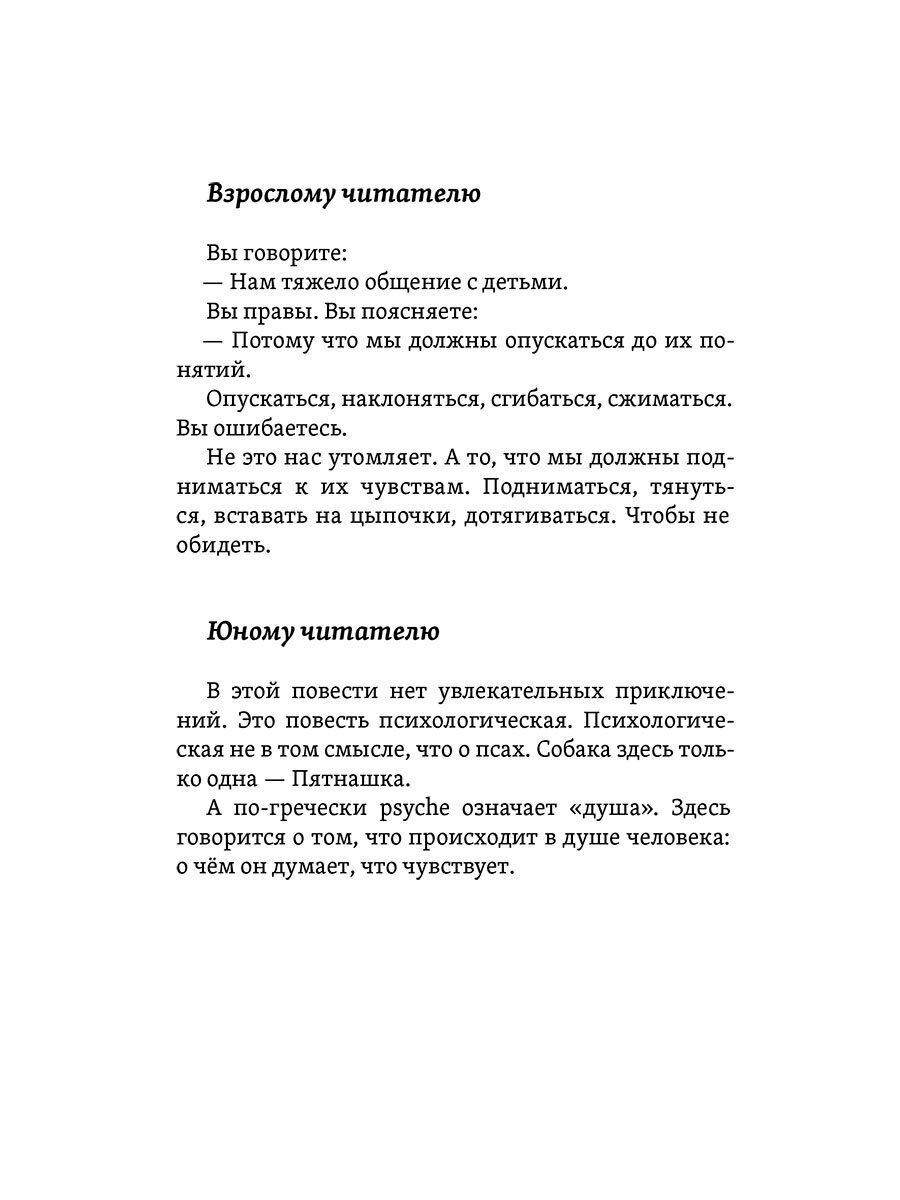 Взрослому читателю

Вы говорите:

— Нам тяжело общение с детьми.

Вы правы. Вы поясняете:

— Потому что мы должны опускаться до их понятий.

Опускаться, наклоняться, сгибаться, сжиматься. Вы ошибаетесь.

Не это нас утомляет. А то, что мы должны подниматься к их чувствам. Подниматься, тянуться, вставать на цыпочки, дотягиваться. Чтобы не обидеть.

Юному читателю

В этой повести нет увлекательных приключений. Это повесть психологическая. Психологическая не в том смысле, что о псах. Собака здесь только одна — Пятнашка.

А по-гречески psyche означает «душа». Здесь говорится о том, что происходит в душе человека: о чём он думает, что чувствует.